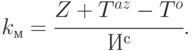 $k_{\text{м}} = \frac{Z + T^{az} - T^{o}}{И^{\text{с}}}.$